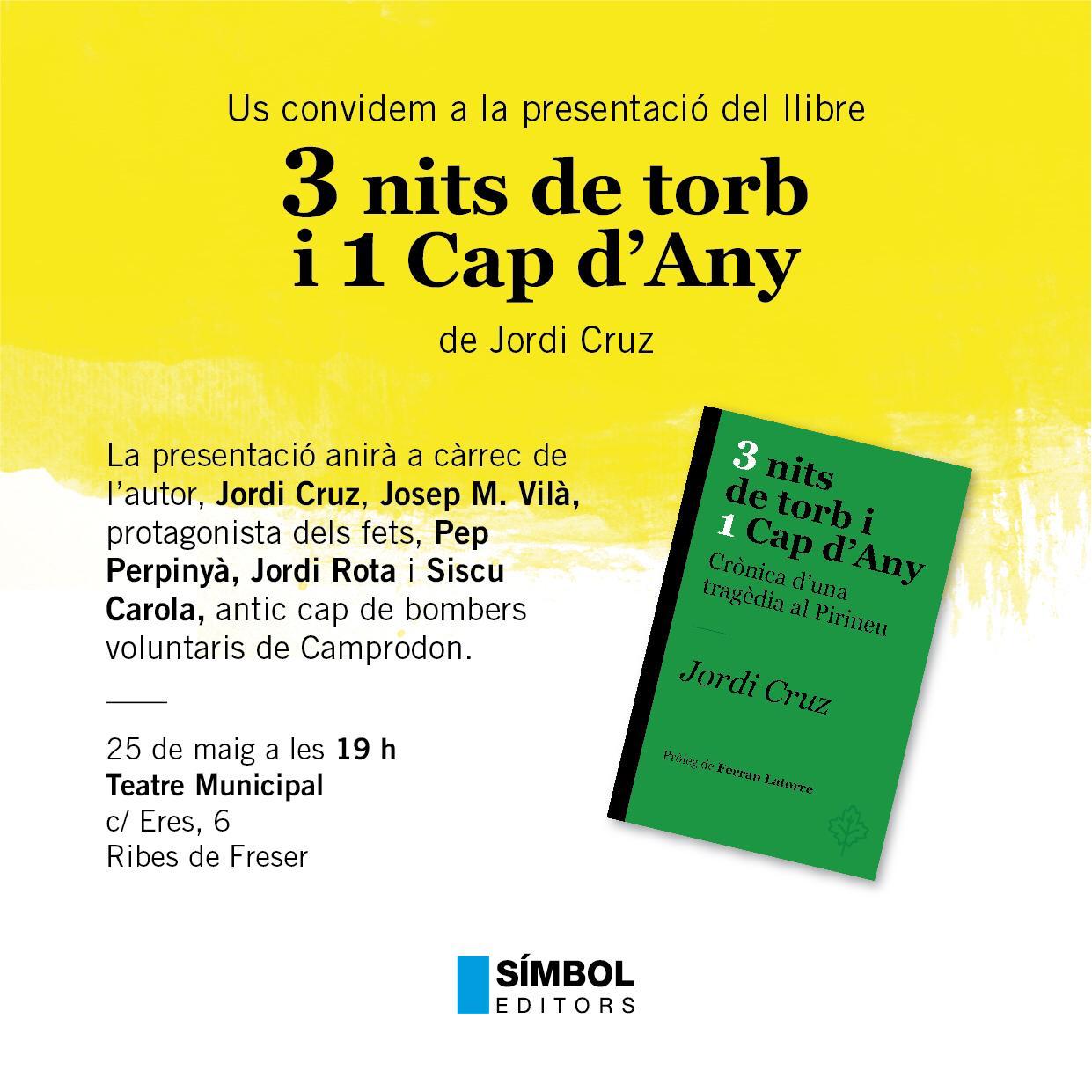 Us convidem a la presentació del llibre

3 nits de torb i 1 Cap d'Any

de Jordi Cruz

La presentació anirà a càrrec de l'autor, Jordi Cruz, Josep M. Vilà, protagonista dels fets, Pep Perpinyà, Jordi Rota i Siscu Carola, antic cap de bombers voluntaris de Camprodon.

25 de maig a les 19 h
Teatre Municipal
c/ Eres, 6
Ribes de Freser

3 nits de torb i 1 Cap d'Any
Crònica d'una tragèdia al Pirineu

Jordi Cruz

Pròleg de Ferran Latorre

SÍMBOL
EDITORS